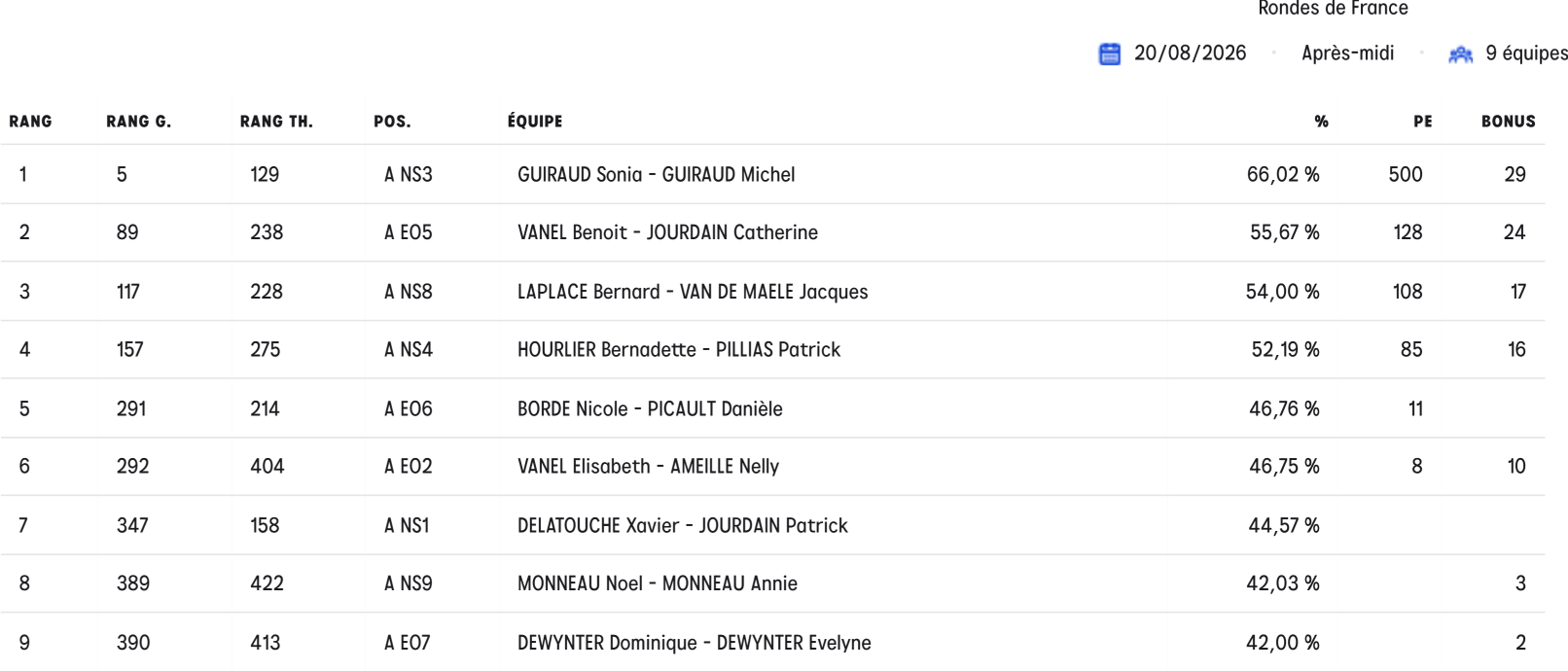 Rondes de France

20/08/2026 · Après-midi · 9 équipes

| RANG | RANG G. | RANG TH. | POS. | ÉQUIPE | % | PE | BONUS |
|---|---|---|---|---|---|---|---|
| 1 | 5 | 129 | A NS3 | GUIRAUD Sonia - GUIRAUD Michel | 66,02 % | 500 | 29 |
| 2 | 89 | 238 | A EO5 | VANEL Benoit - JOURDAIN Catherine | 55,67 % | 128 | 24 |
| 3 | 117 | 228 | A NS8 | LAPLACE Bernard - VAN DE MAELE Jacques | 54,00 % | 108 | 17 |
| 4 | 157 | 275 | A NS4 | HOURLIER Bernadette - PILLIAS Patrick | 52,19 % | 85 | 16 |
| 5 | 291 | 214 | A EO6 | BORDE Nicole - PICAULT Danièle | 46,76 % | 11 | |
| 6 | 292 | 404 | A EO2 | VANEL Elisabeth - AMEILLE Nelly | 46,75 % | 8 | 10 |
| 7 | 347 | 158 | A NS1 | DELATOUCHE Xavier - JOURDAIN Patrick | 44,57 % | | |
| 8 | 389 | 422 | A NS9 | MONNEAU Noel - MONNEAU Annie | 42,03 % | | 3 |
| 9 | 390 | 413 | A EO7 | DEWYNTER Dominique - DEWYNTER Evelyne | 42,00 % | | 2 |